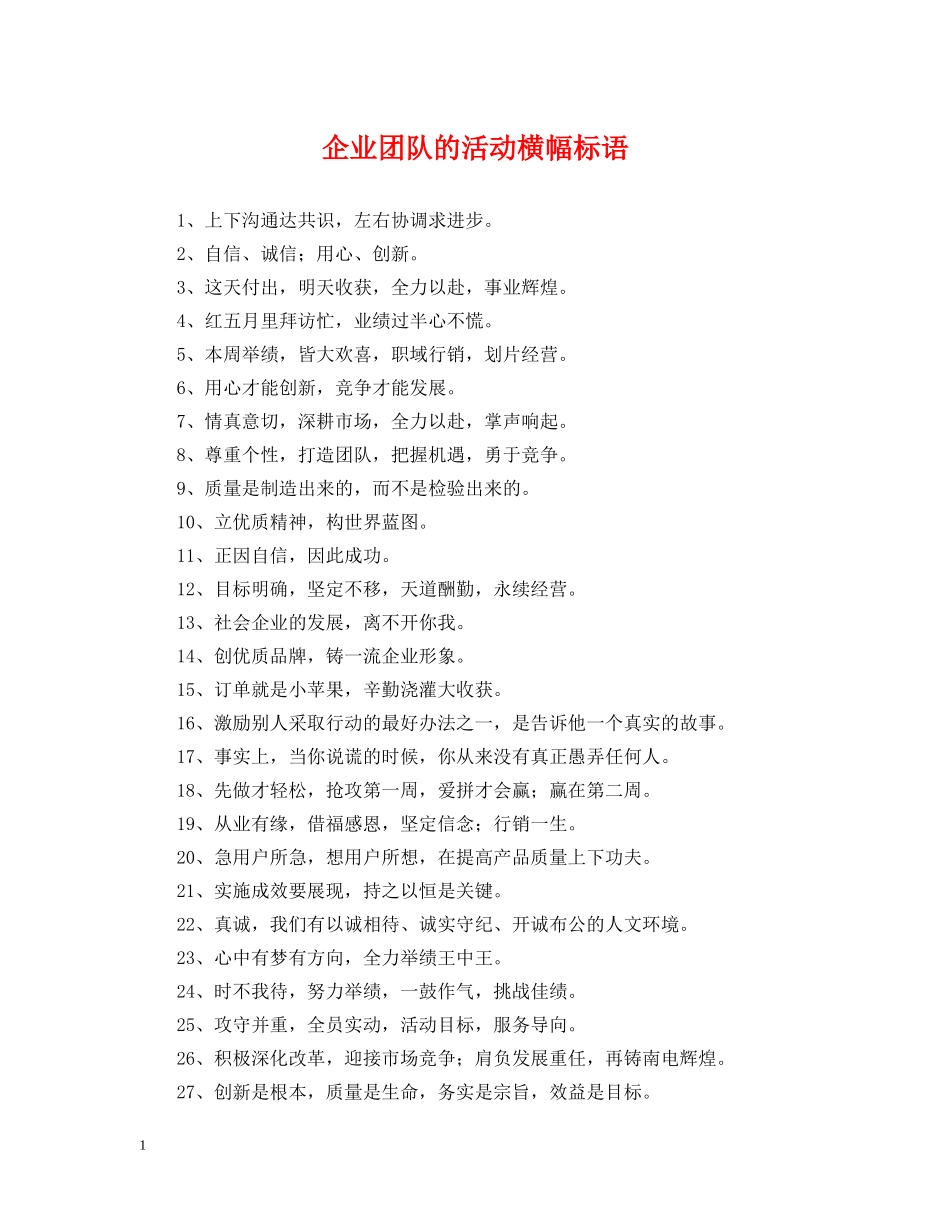 企业团队的活动横幅标语

1、上下沟通达共识，左右协调求进步。

2、自信、诚信；用心、创新。

3、这天付出，明天收获，全力以赴，事业辉煌。

4、红五月里拜访忙，业绩过半心不慌。

5、本周举绩，皆大欢喜，职域行销，划片经营。

6、用心才能创新，竞争才能发展。

7、情真意切，深耕市场，全力以赴，掌声响起。

8、尊重个性，打造团队，把握机遇，勇于竞争。

9、质量是制造出来的，而不是检验出来的。

10、立优质精神，构世界蓝图。

11、正因自信，因此成功。

12、目标明确，坚定不移，天道酬勤，永续经营。

13、社会企业的发展，离不开你我。

14、创优质品牌，铸一流企业形象。

15、订单就是小苹果，辛勤浇灌大收获。

16、激励别人采取行动的最好办法之一，是告诉他一个真实的故事。

17、事实上，当你说谎的时候，你从来没有真正愚弄任何人。

18、先做才轻松，抢攻第一周，爱拼才会赢；赢在第二周。

19、从业有缘，借福感恩，坚定信念；行销一生。

20、急用户所急，想用户所想，在提高产品质量上下功夫。

21、实施成效要展现，持之以恒是关键。

22、真诚，我们有以诚相待、诚实守纪、开诚布公的人文环境。

23、心中有梦有方向，全力举绩王中王。

24、时不我待，努力举绩，一鼓作气，挑战佳绩。

25、攻守并重，全员实动，活动目标，服务导向。

26、积极深化改革，迎接市场竞争；肩负发展重任，再铸南电辉煌。

27、创新是根本，质量是生命，务实是宗旨，效益是目标。

1